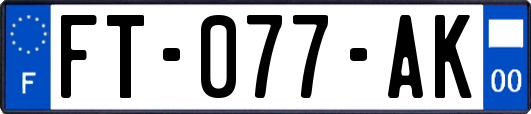 F

FT-077-AK

00